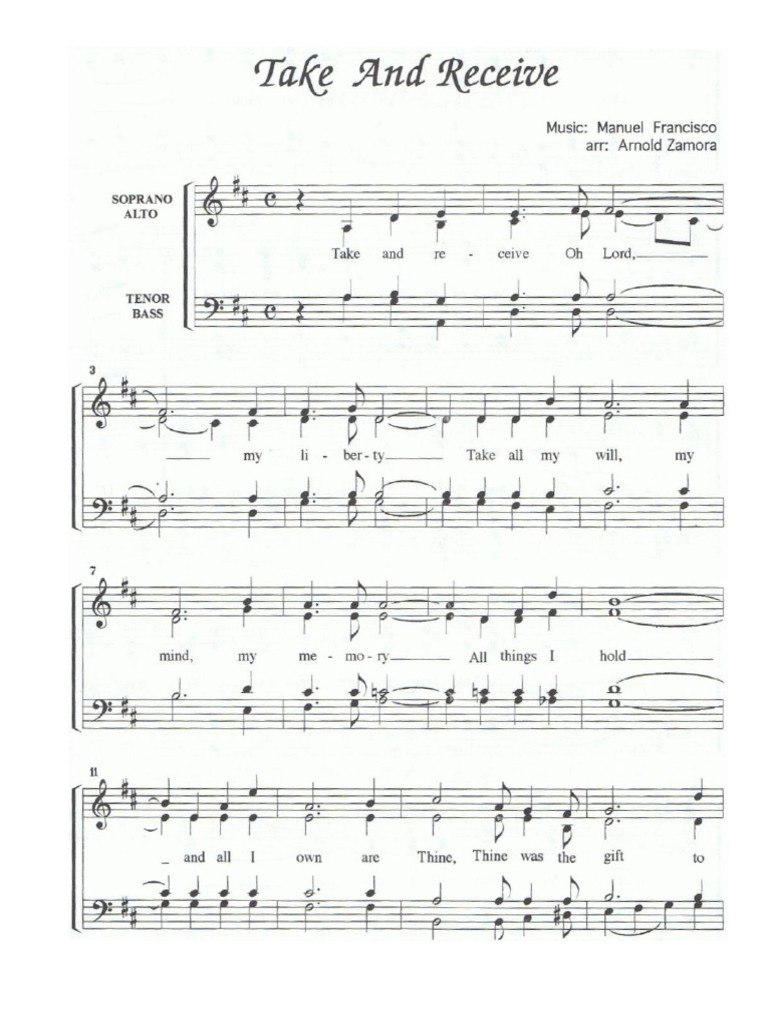 Take And Receive

Music: Manuel Francisco
arr: Arnold Zamora

SOPRANO
ALTO

TENOR
BASS

Take and re - ceive Oh Lord,

3

my li - ber - ty Take all my will, my

7

mind, my me - mo - ry All things I hold

11

and all I own are Thine, Thine was the gift to